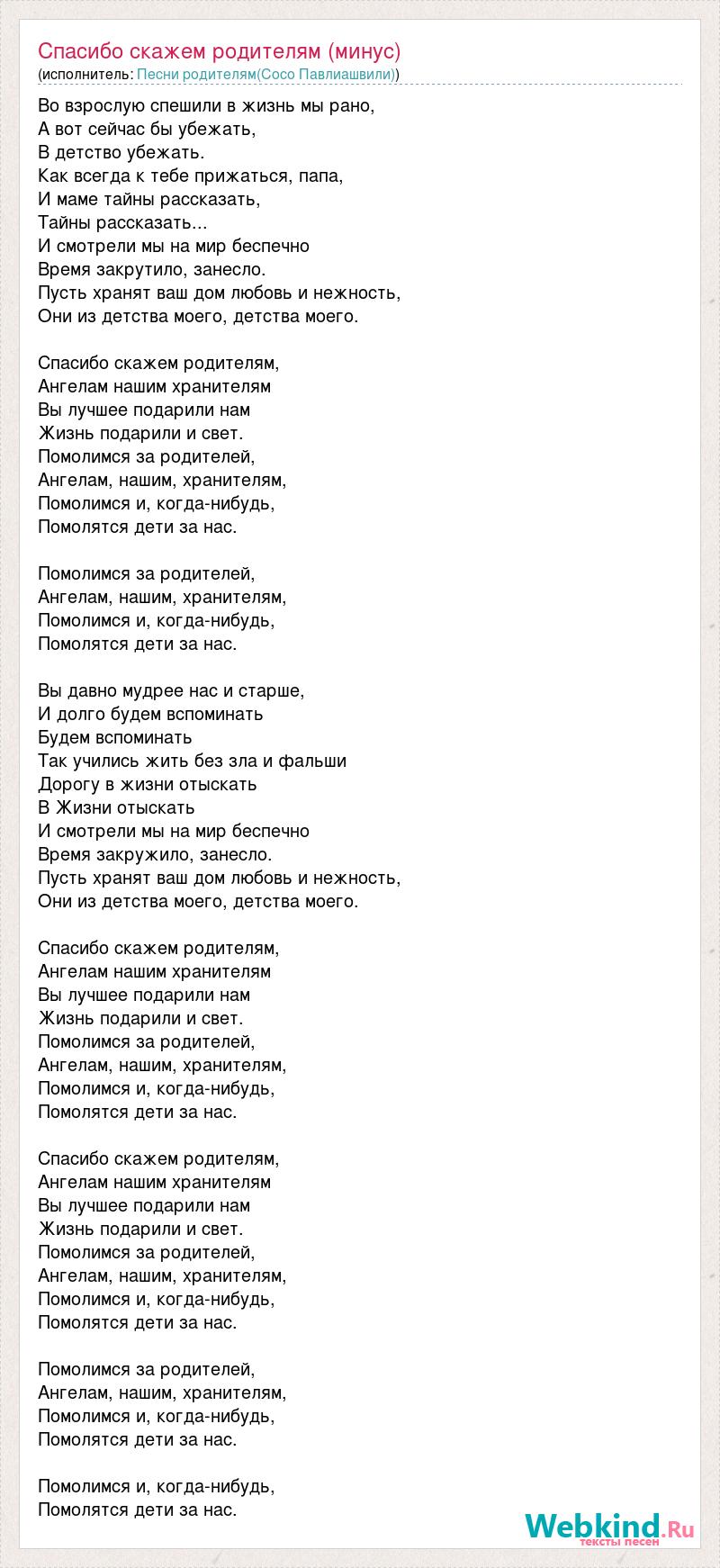 Спасибо скажем родителям (минус)
(исполнитель: Песни родителям(Сосо Павлиашвили))

Во взрослую спешили в жизнь мы рано,
А вот сейчас бы убежать,
В детство убежать.
Как всегда к тебе прижаться, папа,
И маме тайны рассказать,
Тайны рассказать...
И смотрели мы на мир беспечно
Время закрутило, занесло.
Пусть хранят ваш дом любовь и нежность,
Они из детства моего, детства моего.

Спасибо скажем родителям,
Ангелам нашим хранителям
Вы лучшее подарили нам
Жизнь подарили и свет.
Помолимся за родителей,
Ангелам, нашим, хранителям,
Помолимся и, когда-нибудь,
Помолятся дети за нас.

Помолимся за родителей,
Ангелам, нашим, хранителям,
Помолимся и, когда-нибудь,
Помолятся дети за нас.

Вы давно мудрее нас и старше,
И долго будем вспоминать
Будем вспоминать
Так учились жить без зла и фальши
Дорогу в жизни отыскать
В Жизни отыскать
И смотрели мы на мир беспечно
Время закружило, занесло.
Пусть хранят ваш дом любовь и нежность,
Они из детства моего, детства моего.

Спасибо скажем родителям,
Ангелам нашим хранителям
Вы лучшее подарили нам
Жизнь подарили и свет.
Помолимся за родителей,
Ангелам, нашим, хранителям,
Помолимся и, когда-нибудь,
Помолятся дети за нас.

Спасибо скажем родителям,
Ангелам нашим хранителям
Вы лучшее подарили нам
Жизнь подарили и свет.
Помолимся за родителей,
Ангелам, нашим, хранителям,
Помолимся и, когда-нибудь,
Помолятся дети за нас.

Помолимся за родителей,
Ангелам, нашим, хранителям,
Помолимся и, когда-нибудь,
Помолятся дети за нас.

Помолимся и, когда-нибудь,
Помолятся дети за нас.

Webkind.Ru
тексты песен